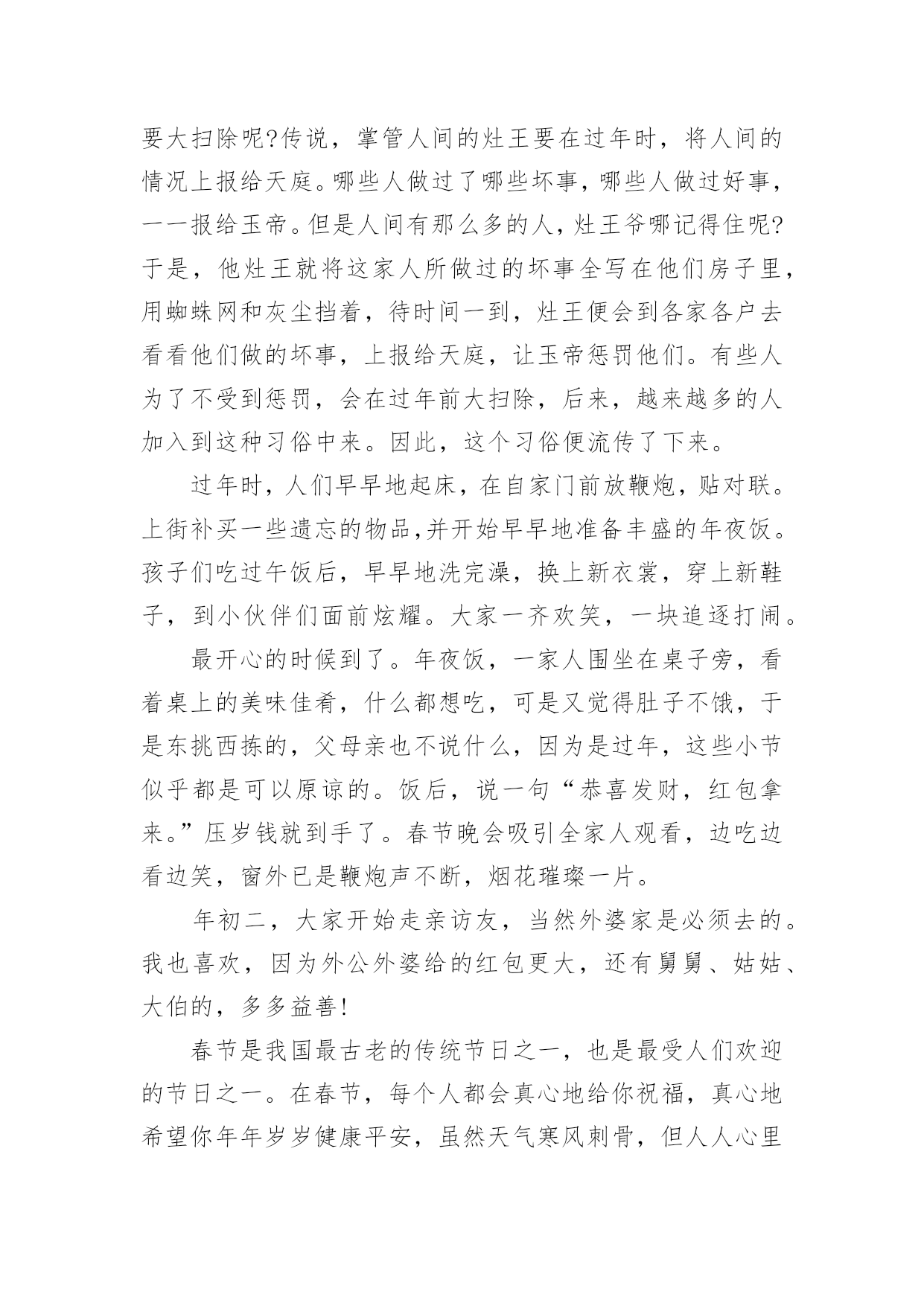 要大扫除呢?传说，掌管人间的灶王要在过年时，将人间的情况上报给天庭。哪些人做过了哪些坏事，哪些人做过好事，一一报给玉帝。但是人间有那么多的人，灶王爷哪记得住呢?于是，他灶王就将这家人所做过的坏事全写在他们房子里，用蜘蛛网和灰尘挡着，待时间一到，灶王便会到各家各户去看看他们做的坏事，上报给天庭，让玉帝惩罚他们。有些人为了不受到惩罚，会在过年前大扫除，后来，越来越多的人加入到这种习俗中来。因此，这个习俗便流传了下来。

过年时，人们早早地起床，在自家门前放鞭炮，贴对联。上街补买一些遗忘的物品,并开始早早地准备丰盛的年夜饭。孩子们吃过午饭后，早早地洗完澡，换上新衣裳，穿上新鞋子，到小伙伴们面前炫耀。大家一齐欢笑，一块追逐打闹。

最开心的时候到了。年夜饭，一家人围坐在桌子旁，看着桌上的美味佳肴，什么都想吃，可是又觉得肚子不饿，于是东挑西拣的，父母亲也不说什么，因为是过年，这些小节似乎都是可以原谅的。饭后，说一句“恭喜发财，红包拿来。”压岁钱就到手了。春节晚会吸引全家人观看，边吃边看边笑，窗外已是鞭炮声不断，烟花璀璨一片。

年初二，大家开始走亲访友，当然外婆家是必须去的。我也喜欢，因为外公外婆给的红包更大，还有舅舅、姑姑、大伯的，多多益善!

春节是我国最古老的传统节日之一，也是最受人们欢迎的节日之一。在春节，每个人都会真心地给你祝福，真心地希望你年年岁岁健康平安，虽然天气寒风刺骨，但人人心里